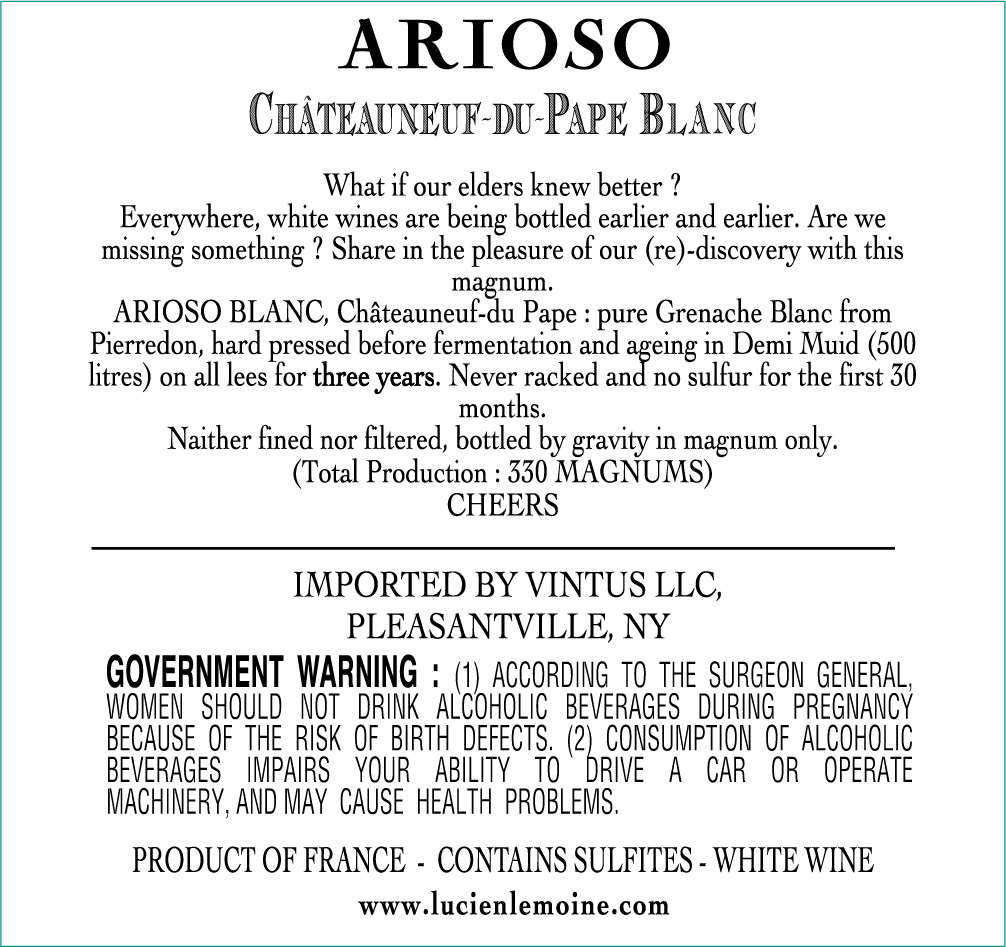 ARIOSO

CHÂTEAUNEUF-DU-PAPE BLANC

What if our elders knew better ?
Everywhere, white wines are being bottled earlier and earlier. Are we missing something ? Share in the pleasure of our (re)-discovery with this magnum.
ARIOSO BLANC, Châteauneuf-du Pape : pure Grenache Blanc from Pierredon, hard pressed before fermentation and ageing in Demi Muid (500 litres) on all lees for three years. Never racked and no sulfur for the first 30 months.
Naither fined nor filtered, bottled by gravity in magnum only.
(Total Production : 330 MAGNUMS)
CHEERS

IMPORTED BY VINTUS LLC,
PLEASANTVILLE, NY

GOVERNMENT WARNING : (1) ACCORDING TO THE SURGEON GENERAL, WOMEN SHOULD NOT DRINK ALCOHOLIC BEVERAGES DURING PREGNANCY BECAUSE OF THE RISK OF BIRTH DEFECTS. (2) CONSUMPTION OF ALCOHOLIC BEVERAGES IMPAIRS YOUR ABILITY TO DRIVE A CAR OR OPERATE MACHINERY, AND MAY CAUSE HEALTH PROBLEMS.

PRODUCT OF FRANCE - CONTAINS SULFITES - WHITE WINE

www.lucienlemoine.com